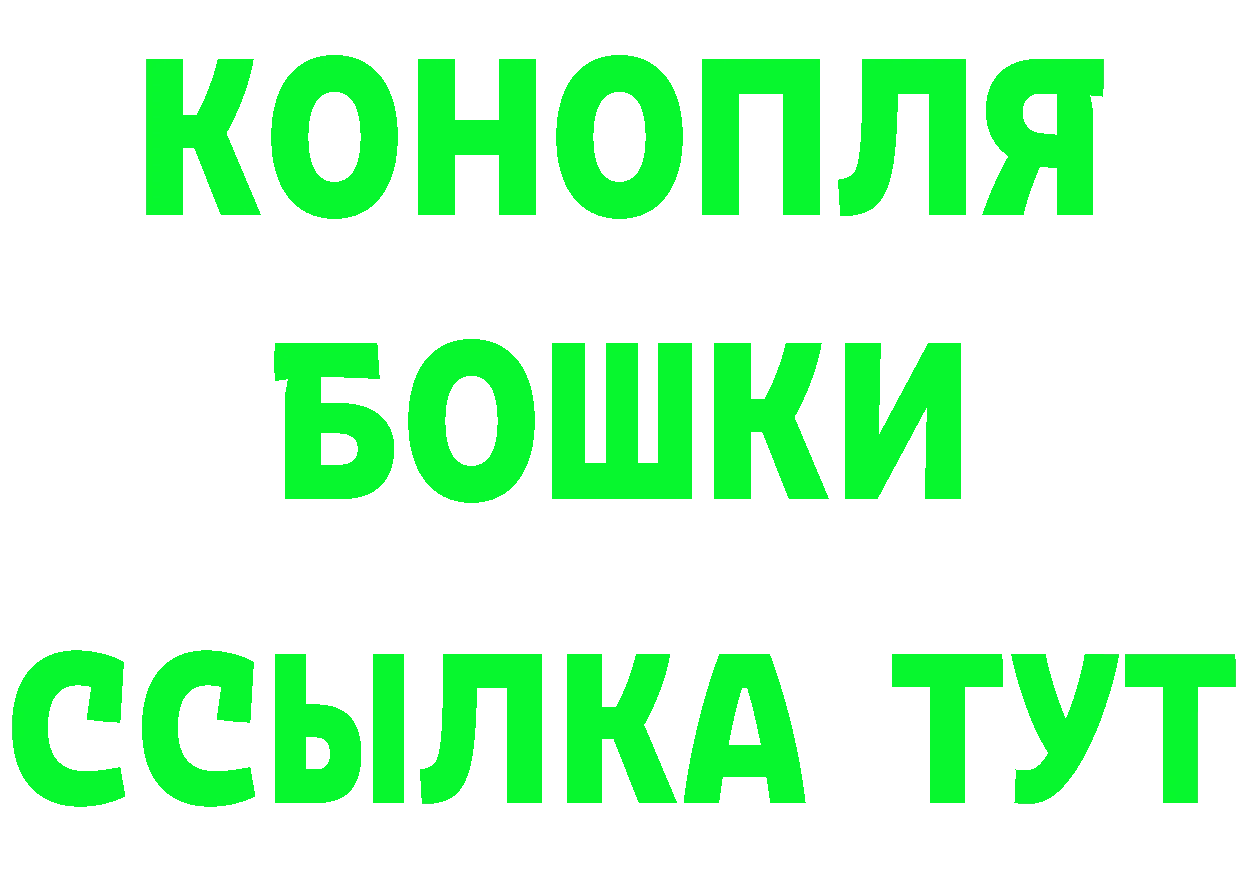 КОНОПЛЯ
БОШКИ
ССЫЛКА ТУТ